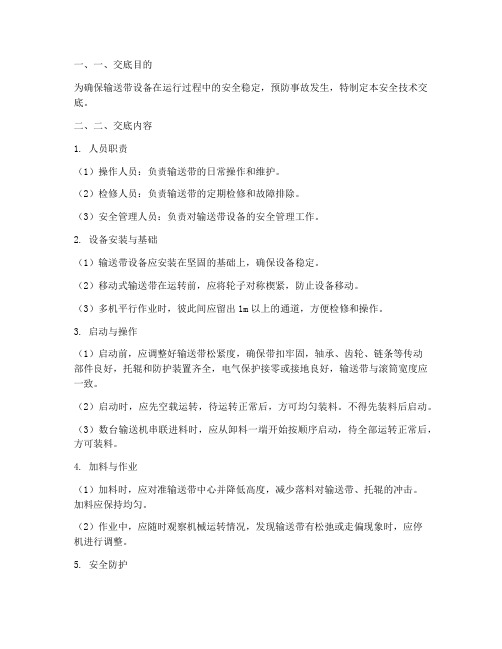 一、一、交底目的

为确保输送带设备在运行过程中的安全稳定，预防事故发生，特制定本安全技术交底。

二、二、交底内容

1. 人员职责

（1）操作人员：负责输送带的日常操作和维护。

（2）检修人员：负责输送带的定期检修和故障排除。

（3）安全管理人员：负责对输送带设备的安全管理工作。

2. 设备安装与基础

（1）输送带设备应安装在坚固的基础上，确保设备稳定。

（2）移动式输送带在运转前，应将轮子对称楔紧，防止设备移动。

（3）多机平行作业时，彼此间应留出 1m 以上的通道，方便检修和操作。

3. 启动与操作

（1）启动前，应调整好输送带松紧度，确保带扣牢固，轴承、齿轮、链条等传动部件良好，托辊和防护装置齐全，电气保护接零或接地良好，输送带与滚筒宽度应一致。

（2）启动时，应先空载运转，待运转正常后，方可均匀装料。不得先装料后启动。

（3）数台输送机串联进料时，应从卸料一端开始按顺序启动，待全部运转正常后，方可装料。

4. 加料与作业

（1）加料时，应对准输送带中心并降低高度，减少落料对输送带、托辊的冲击。加料应保持均匀。

（2）作业中，应随时观察机械运转情况，发现输送带有松弛或走偏现象时，应停机进行调整。

5. 安全防护